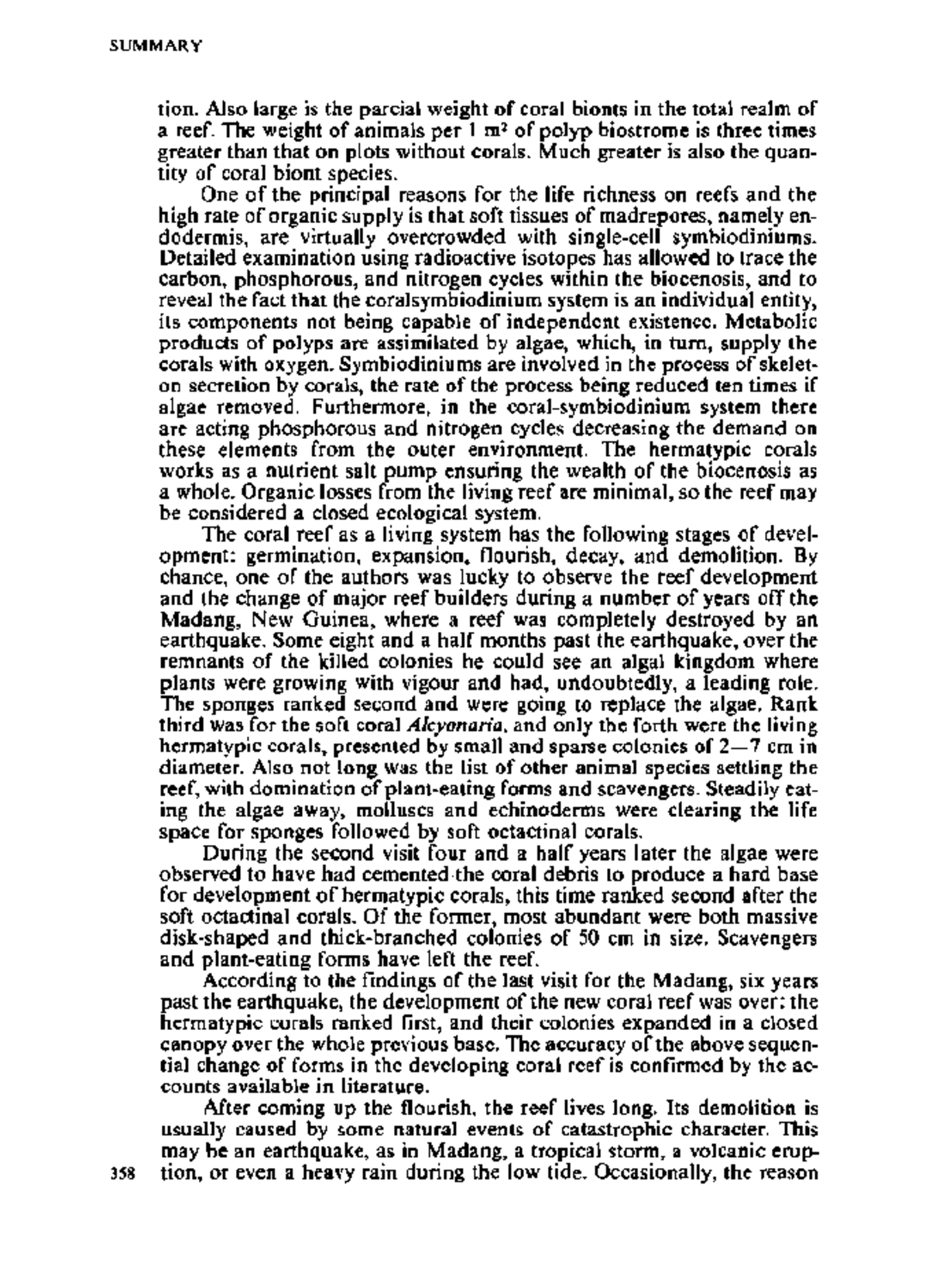 SUMMARY

tion. Also large is the parcial weight of coral bionts in the total realm of a reef. The weight of animals per 1 $m^2$ of polyp biostrome is three times greater than that on plots without corals. Much greater is also the quantity of coral biont species.

One of the principal reasons for the life richness on reefs and the high rate of organic supply is that soft tissues of madrepores, namely endodermis, are virtually overcrowded with single-cell symbiodiniums. Detailed examination using radioactive isotopes has allowed to trace the carbon, phosphorous, and nitrogen cycles within the biocenosis, and to reveal the fact that the coralsymbiodinium system is an individual entity, its components not being capable of independent existence. Metabolic products of polyps are assimilated by algae, which, in turn, supply the corals with oxygen. Symbiodiniums are involved in the process of skeleton secretion by corals, the rate of the process being reduced ten times if algae removed. Furthermore, in the coral-symbiodinium system there are acting phosphorous and nitrogen cycles decreasing the demand on these elements from the outer environment. The hermatypic corals works as a nutrient salt pump ensuring the wealth of the biocenosis as a whole. Organic losses from the living reef are minimal, so the reef may be considered a closed ecological system.

The coral reef as a living system has the following stages of development: germination, expansion, flourish, decay, and demolition. By chance, one of the authors was lucky to observe the reef development and the change of major reef builders during a number of years off the Madang, New Guinea, where a reef was completely destroyed by an earthquake. Some eight and a half months past the earthquake, over the remnants of the killed colonies he could see an algal kingdom where plants were growing with vigour and had, undoubtedly, a leading role. The sponges ranked second and were going to replace the algae. Rank third was for the soft coral Alcyonaria, and only the forth were the living hermatypic corals, presented by small and sparse colonies of 2—7 cm in diameter. Also not long was the list of other animal species settling the reef, with domination of plant-eating forms and scavengers. Steadily eating the algae away, molluscs and echinoderms were clearing the life space for sponges followed by soft octactinal corals.

During the second visit four and a half years later the algae were observed to have had cemented the coral debris to produce a hard base for development of hermatypic corals, this time ranked second after the soft octactinal corals. Of the former, most abundant were both massive disk-shaped and thick-branched colonies of 50 cm in size. Scavengers and plant-eating forms have left the reef.

According to the findings of the last visit for the Madang, six years past the earthquake, the development of the new coral reef was over: the hermatypic corals ranked first, and their colonies expanded in a closed canopy over the whole previous base. The accuracy of the above sequential change of forms in the developing coral reef is confirmed by the accounts available in literature.

After coming up the flourish, the reef lives long. Its demolition is usually caused by some natural events of catastrophic character. This may be an earthquake, as in Madang, a tropical storm, a volcanic eruption, or even a heavy rain during the low tide. Occasionally, the reason

358